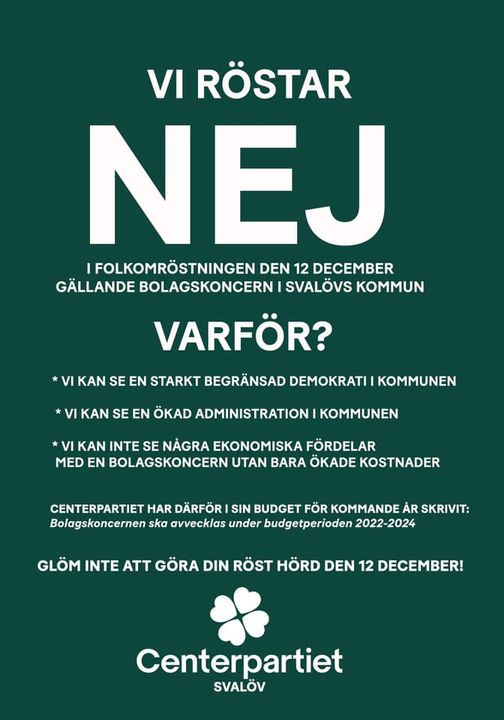 VI RÖSTAR

NEJ

I FOLKOMRÖSTNINGEN DEN 12 DECEMBER
GÄLLANDE BOLAGSKONCERN I SVALÖVS KOMMUN

VARFÖR?

* VI KAN SE EN STARKT BEGRÄNSAD DEMOKRATI I KOMMUNEN

* VI KAN SE EN ÖKAD ADMINISTRATION I KOMMUNEN

* VI KAN INTE SE NÅGRA EKONOMISKA FÖRDELAR MED EN BOLAGSKONCERN UTAN BARA ÖKADE KOSTNADER

CENTERPARTIET HAR DÄRFÖR I SIN BUDGET FÖR KOMMANDE ÅR SKRIVIT:
Bolagskoncernen ska avvecklas under budgetperioden 2022-2024

GLÖM INTE ATT GÖRA DIN RÖST HÖRD DEN 12 DECEMBER!

Centerpartiet
SVALÖV